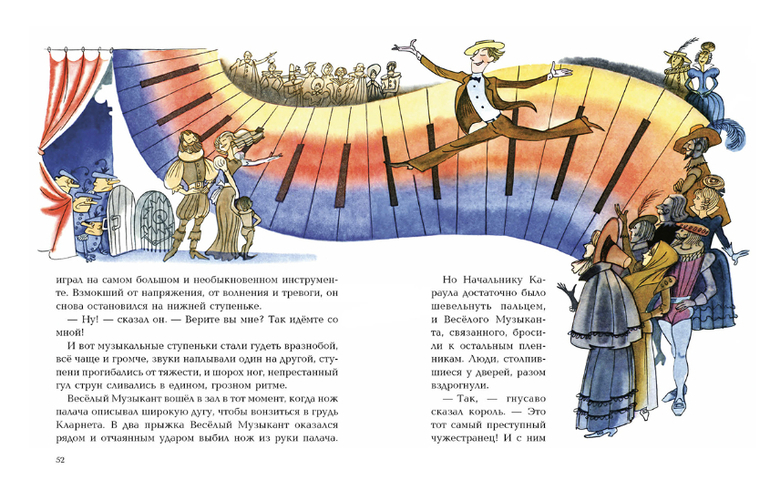 играл на самом большом и необыкновенном инструменте. Взмокший от напряжения, от волнения и тревоги, он снова остановился на нижней ступеньке.

— Ну! — сказал он. — Верите вы мне? Так идёмте со мной!

И вот музыкальные ступеньки стали гудеть вразнобой, всё чаще и громче, звуки наплывали один на другой, ступени прогибались от тяжести, и шорох ног, непрестанный гул струн сливались в едином, грозном ритме.

Весёлый Музыкант вошёл в зал в тот момент, когда нож палача описывал широкую дугу, чтобы вонзиться в грудь Кларнета. В два прыжка Весёлый Музыкант оказался рядом и отчаянным ударом выбил нож из руки палача.

52

Но Начальнику Караула достаточно было шевельнуть пальцем, и Весёлого Музыканта, связанного, бросили к остальным пленникам. Люди, столпившиеся у дверей, разом вздрогнули.

— Так, — гнусаво сказал король. — Это тот самый преступный чужестранец! И с ним